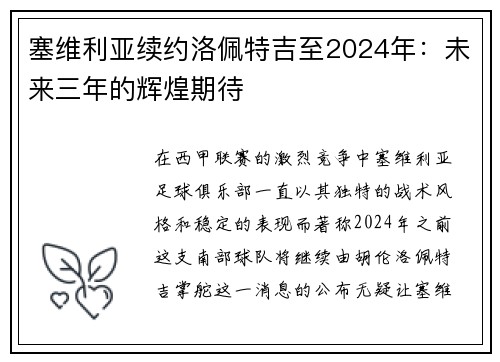 塞维利亚续约洛佩特吉至2024年：未来三年的辉煌期待

在西甲联赛的激烈竞争中塞维利亚足球俱乐部一直以其独特的战术风格和稳定的表现而著称2024年之前这支南部球队将继续由胡伦洛佩特吉掌舵这一消息的公布无疑让塞维